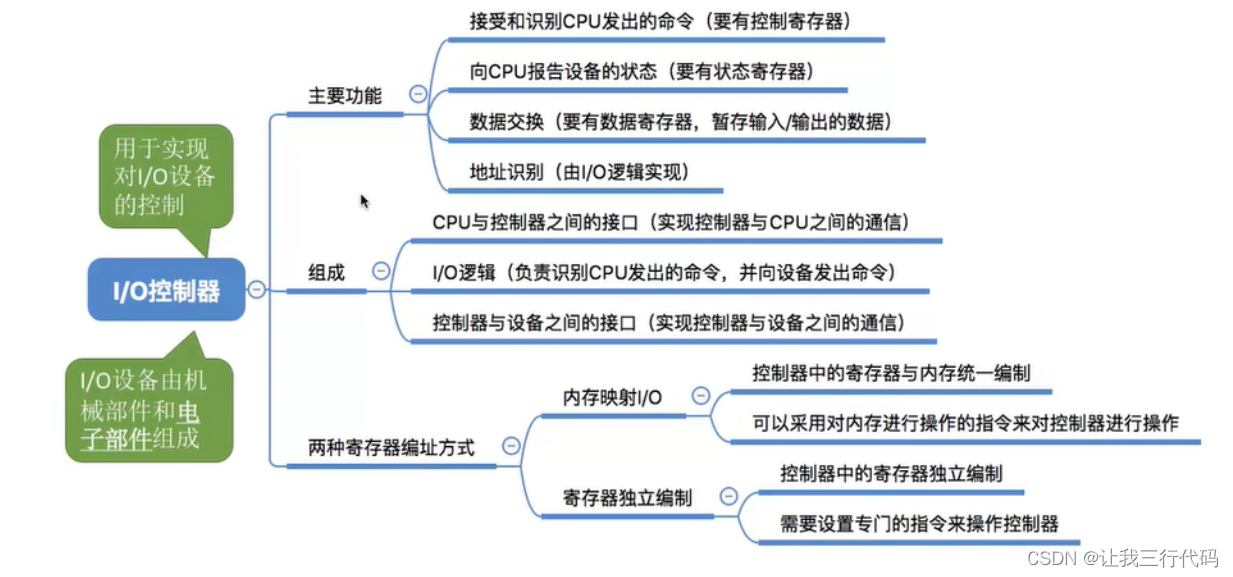 用于实现对I/O设备的控制

I/O控制器

I/O设备由机械部件和电子部件组成

主要功能

接受和识别CPU发出的命令（要有控制寄存器）

向CPU报告设备的状态（要有状态寄存器）

数据交换（要有数据寄存器，暂存输入/输出的数据）

地址识别（由I/O逻辑实现）

组成

CPU与控制器之间的接口（实现控制器与CPU之间的通信）

I/O逻辑（负责识别CPU发出的命令，并向设备发出命令）

控制器与设备之间的接口（实现控制器与设备之间的通信）

两种寄存器编址方式

内存映射I/O

控制器中的寄存器与内存统一编制

可以采用对内存进行操作的指令来对控制器进行操作

寄存器独立编制

控制器中的寄存器独立编制

需要设置专门的指令来操作控制器

CSDN @让我三行代码